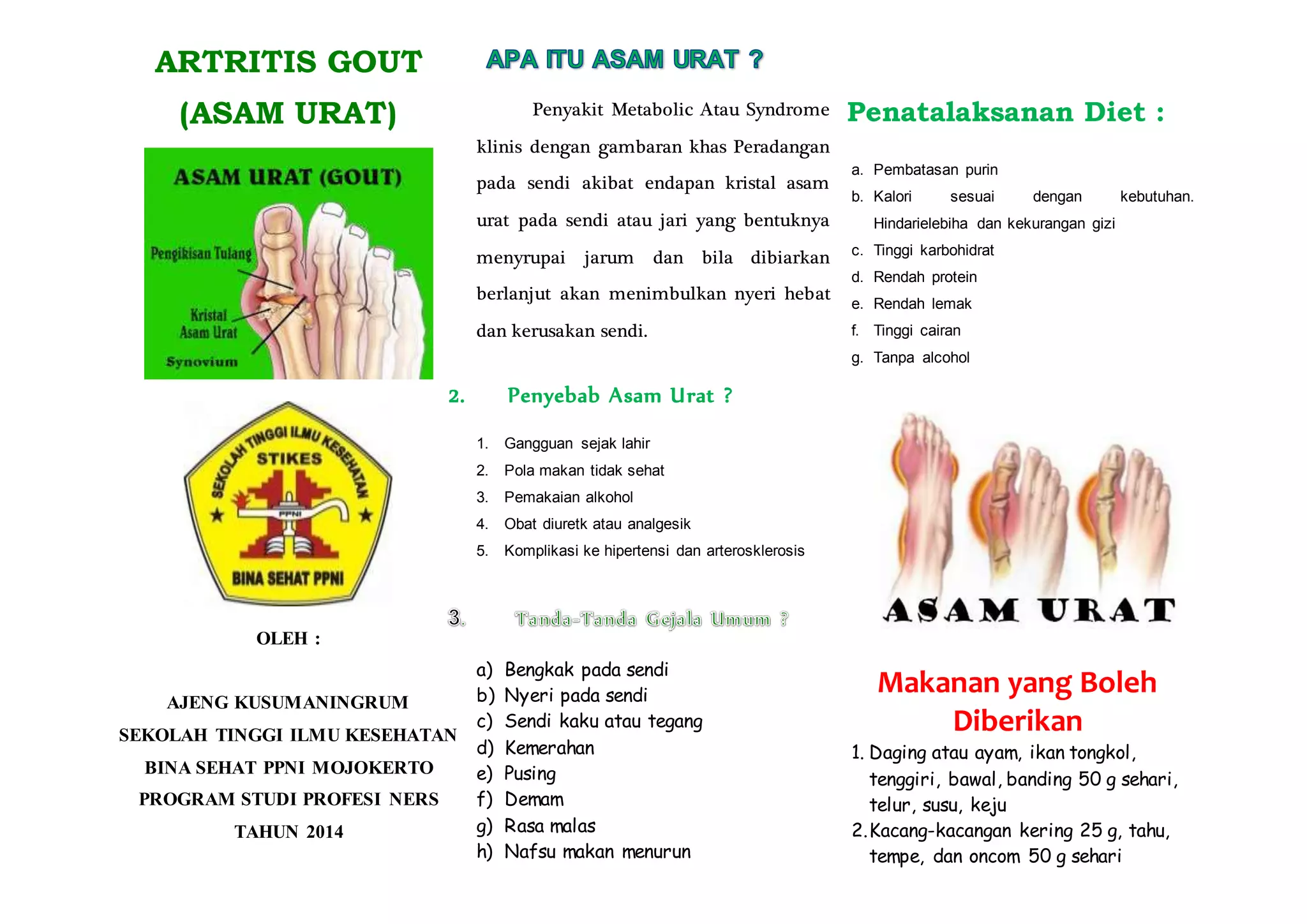 ARTRITIS GOUT

(ASAM URAT)

ASAM URAT (GOUT)

Pengikisan Tulang

Kristal Asam Urat

Synovium

SEKOLAH TINGGI ILMU KESEHATAN

STIKES

PPNI

BINA SEHAT PPNI

OLEH :

AJENG KUSUMANINGRUM

SEKOLAH TINGGI ILMU KESEHATAN

BINA SEHAT PPNI MOJOKERTO

PROGRAM STUDI PROFESI NERS

TAHUN 2014

APA ITU ASAM URAT ?

Penyakit Metabolic Atau Syndrome klinis dengan gambaran khas Peradangan pada sendi akibat endapan kristal asam urat pada sendi atau jari yang bentuknya menyrupai jarum dan bila dibiarkan berlanjut akan menimbulkan nyeri hebat dan kerusakan sendi.

2. Penyebab Asam Urat ?

1. Gangguan sejak lahir
2. Pola makan tidak sehat
3. Pemakaian alkohol
4. Obat diuretk atau analgesik
5. Komplikasi ke hipertensi dan arterosklerosis

3. Tanda-Tanda Gejala Umum ?

a) Bengkak pada sendi
b) Nyeri pada sendi
c) Sendi kaku atau tegang
d) Kemerahan
e) Pusing
f) Demam
g) Rasa malas
h) Nafsu makan menurun

Penatalaksanan Diet :

a. Pembatasan purin
b. Kalori sesuai dengan kebutuhan. Hindarielebiha dan kekurangan gizi
c. Tinggi karbohidrat
d. Rendah protein
e. Rendah lemak
f. Tinggi cairan
g. Tanpa alcohol

ASAM URAT

Makanan yang Boleh Diberikan

1. Daging atau ayam, ikan tongkol, tenggiri, bawal, banding 50 g sehari, telur, susu, keju
2. Kacang-kacangan kering 25 g, tahu, tempe, dan oncom 50 g sehari